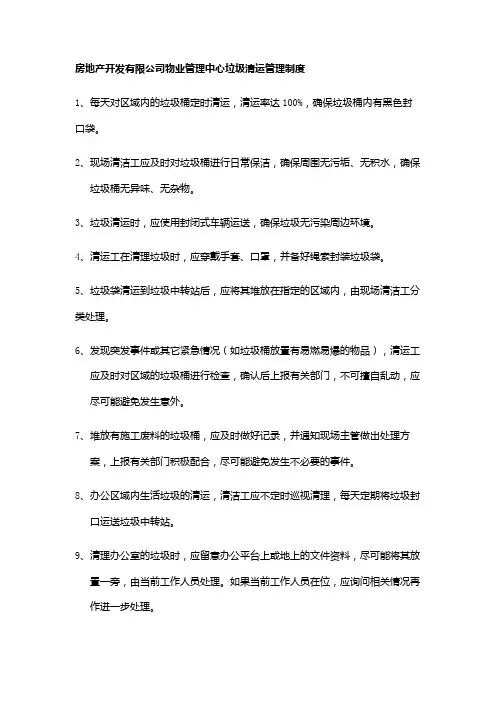 房地产开发有限公司物业管理中心垃圾清运管理制度

1、每天对区域内的垃圾桶定时清运，清运率达 100%，确保垃圾桶内有黑色封口袋。

2、现场清洁工应及时对垃圾桶进行日常保洁，确保周围无污垢、无积水，确保垃圾桶无异味、无杂物。

3、垃圾清运时，应使用封闭式车辆运送，确保垃圾无污染周边环境。

4、清运工在清理垃圾时，应穿戴手套、口罩，并备好绳索封装垃圾袋。

5、垃圾袋清运到垃圾中转站后，应将其堆放在指定的区域内，由现场清洁工分类处理。

6、发现突发事件或其它紧急情况（如垃圾桶放置有易燃易爆的物品），清运工应及时对区域的垃圾桶进行检查，确认后上报有关部门，不可擅自乱动，应尽可能避免发生意外。

7、堆放有施工废料的垃圾桶，应及时做好记录，并通知现场主管做出处理方案，上报有关部门积极配合，尽可能避免发生不必要的事件。

8、办公区域内生活垃圾的清运，清洁工应不定时巡视清理，每天定期将垃圾封口运送垃圾中转站。

9、清理办公室的垃圾时，应留意办公平台上或地上的文件资料，尽可能将其放置一旁，由当前工作人员处理。如果当前工作人员在位，应询问相关情况再作进一步处理。